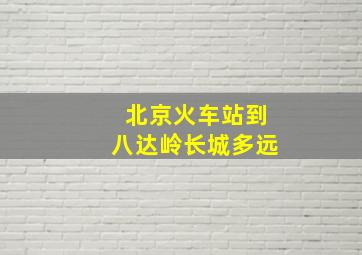 北京火车站到
八达岭长城多远